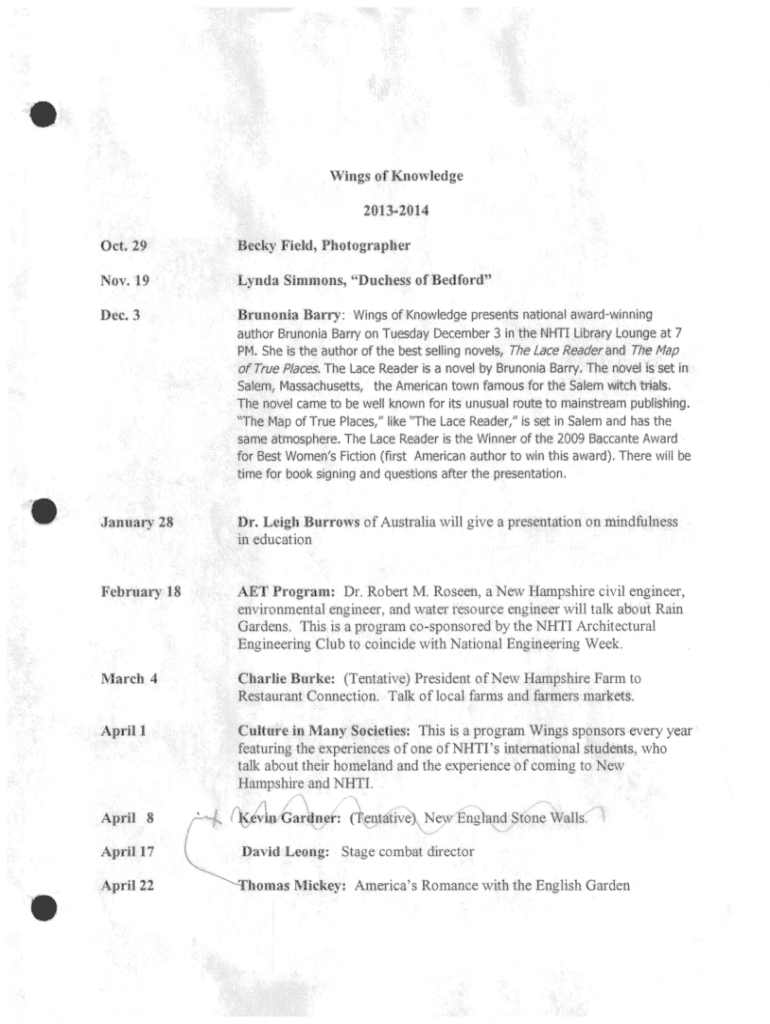 Wings of Knowledge

2013-2014

Oct. 29 Becky Field, Photographer

Nov. 19 Lynda Simmons, "Duchess of Bedford"

Dec. 3 Brunonia Barry: Wings of Knowledge presents national award-winning author Brunonia Barry on Tuesday December 3 in the NHTI Library Lounge at 7 PM. She is the author of the best selling novels, The Lace Reader and The Map of True Places. The Lace Reader is a novel by Brunonia Barry. The novel is set in Salem, Massachusetts, the American town famous for the Salem witch trials. The novel came to be well known for its unusual route to mainstream publishing. "The Map of True Places," like "The Lace Reader," is set in Salem and has the same atmosphere. The Lace Reader is the Winner of the 2009 Baccante Award for Best Women's Fiction (first American author to win this award). There will be time for book signing and questions after the presentation.

January 28 Dr. Leigh Burrows of Australia will give a presentation on mindfulness in education

February 18 AET Program: Dr. Robert M. Roseen, a New Hampshire civil engineer, environmental engineer, and water resource engineer will talk about Rain Gardens. This is a program co-sponsored by the NHTI Architectural Engineering Club to coincide with National Engineering Week.

March 4 Charlie Burke: (Tentative) President of New Hampshire Farm to Restaurant Connection. Talk of local farms and farmers markets.

April 1 Culture in Many Societies: This is a program Wings sponsors every year featuring the experiences of one of NHTI's international students, who talk about their homeland and the experience of coming to New Hampshire and NHTI.

April 8 Kevin Gardner: (Tentative) New England Stone Walls.

April 17 David Leong: Stage combat director

April 22 Thomas Mickey: America's Romance with the English Garden